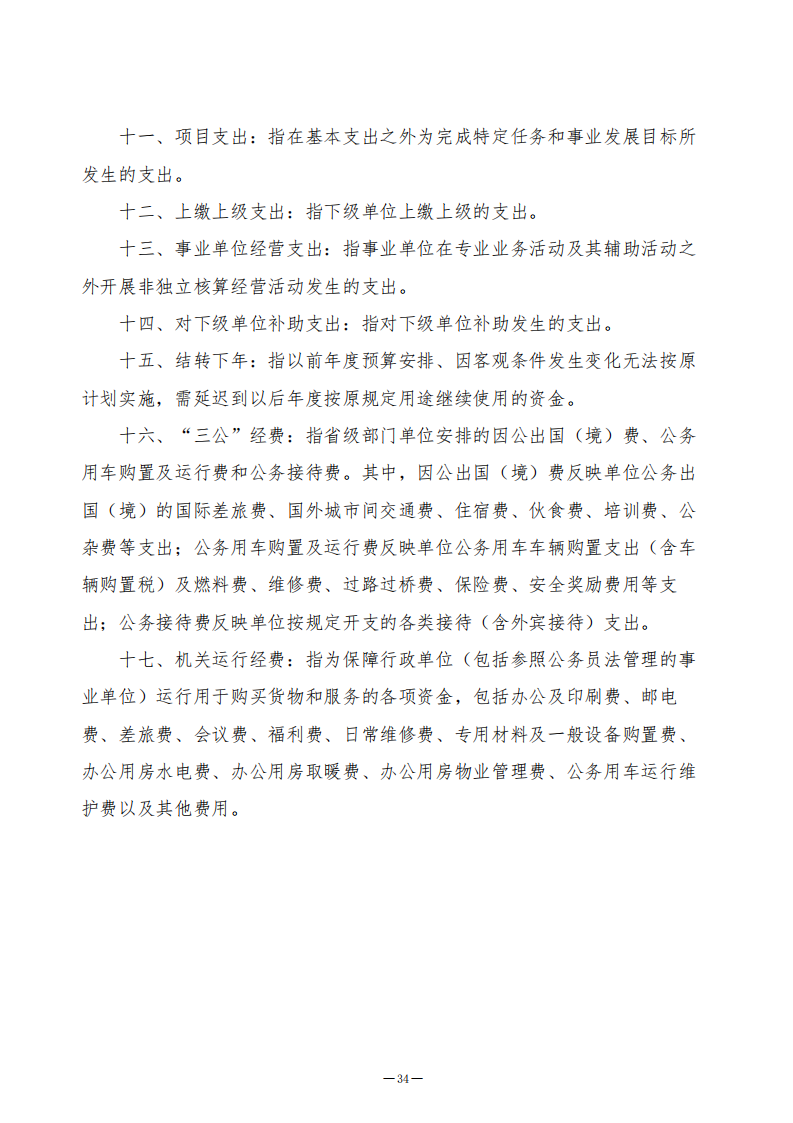 十一、项目支出：指在基本支出之外为完成特定任务和事业发展目标所发生的支出。

十二、上缴上级支出：指下级单位上缴上级的支出。

十三、事业单位经营支出：指事业单位在专业业务活动及其辅助活动之外开展非独立核算经营活动发生的支出。

十四、对下级单位补助支出：指对下级单位补助发生的支出。

十五、结转下年：指以前年度预算安排、因客观条件发生变化无法按原计划实施，需延迟到以后年度按原规定用途继续使用的资金。

十六、“三公”经费：指省级部门单位安排的因公出国（境）费、公务用车购置及运行费和公务接待费。其中，因公出国（境）费反映单位公务出国（境）的国际差旅费、国外城市间交通费、住宿费、伙食费、培训费、公杂费等支出；公务用车购置及运行费反映单位公务用车车辆购置支出（含车辆购置税）及燃料费、维修费、过路过桥费、保险费、安全奖励费用等支出；公务接待费反映单位按规定开支的各类接待（含外宾接待）支出。

十七、机关运行经费：指为保障行政单位（包括参照公务员法管理的事业单位）运行用于购买货物和服务的各项资金，包括办公及印刷费、邮电费、差旅费、会议费、福利费、日常维修费、专用材料及一般设备购置费、办公用房水电费、办公用房取暖费、办公用房物业管理费、公务用车运行维护费以及其他费用。

—34—